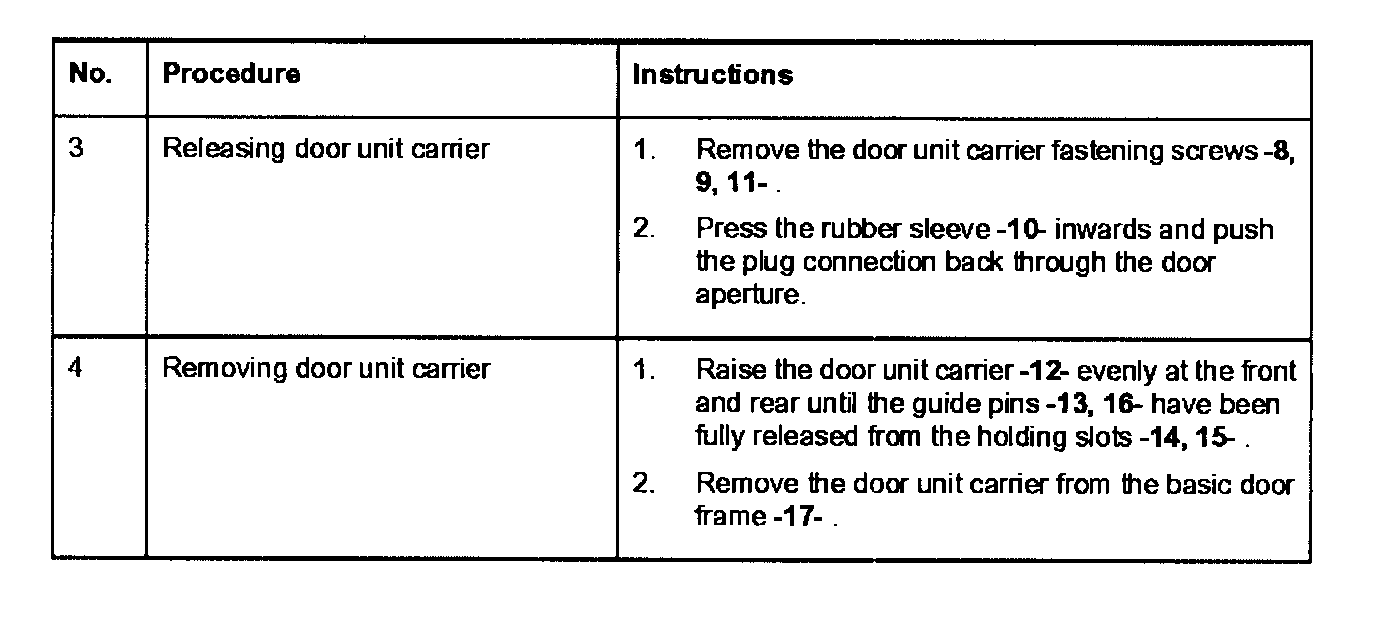 | No. | Procedure | Instructions |
|---|---|---|
| 3 | Releasing door unit carrier | 1. Remove the door unit carrier fastening screws -8, 9, 11- . 2. Press the rubber sleeve -10- inwards and push the plug connection back through the door aperture. |
| 4 | Removing door unit carrier | 1. Raise the door unit carrier -12- evenly at the front and rear until the guide pins -13, 16- have been fully released from the holding slots -14, 15- . 2. Remove the door unit carrier from the basic door frame -17- . |